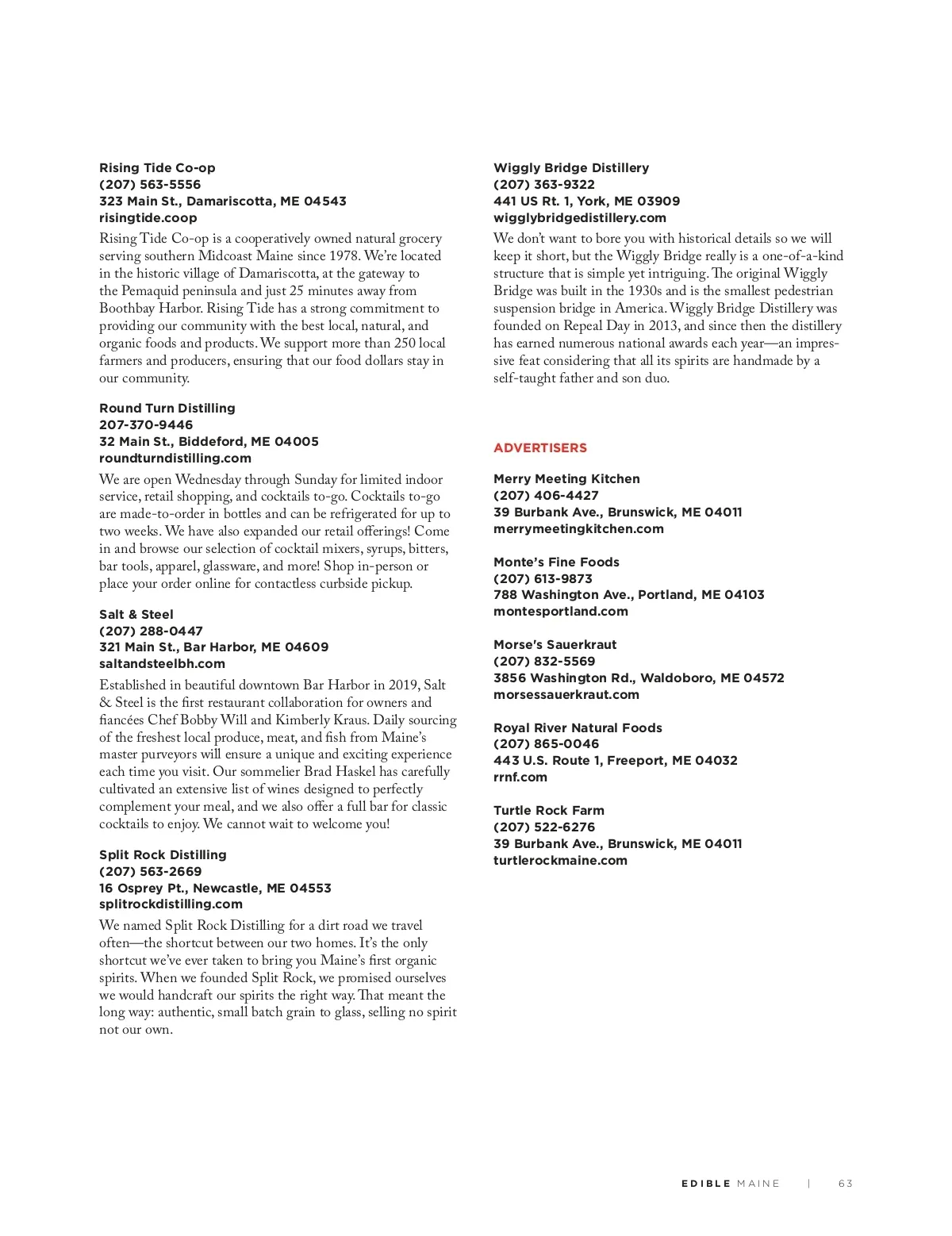 Rising Tide Co-op
(207) 563-5556
323 Main St., Damariscotta, ME 04543
risingtide.coop

Rising Tide Co-op is a cooperatively owned natural grocery serving southern Midcoast Maine since 1978. We're located in the historic village of Damariscotta, at the gateway to the Pemaquid peninsula and just 25 minutes away from Boothbay Harbor. Rising Tide has a strong commitment to providing our community with the best local, natural, and organic foods and products. We support more than 250 local farmers and producers, ensuring that our food dollars stay in our community.

Round Turn Distilling
207-370-9446
32 Main St., Biddeford, ME 04005
roundturndistilling.com

We are open Wednesday through Sunday for limited indoor service, retail shopping, and cocktails to-go. Cocktails to-go are made-to-order in bottles and can be refrigerated for up to two weeks. We have also expanded our retail offerings! Come in and browse our selection of cocktail mixers, syrups, bitters, bar tools, apparel, glassware, and more! Shop in-person or place your order online for contactless curbside pickup.

Salt & Steel
(207) 288-0447
321 Main St., Bar Harbor, ME 04609
saltandsteelbh.com

Established in beautiful downtown Bar Harbor in 2019, Salt & Steel is the first restaurant collaboration for owners and fiancées Chef Bobby Will and Kimberly Kraus. Daily sourcing of the freshest local produce, meat, and fish from Maine's master purveyors will ensure a unique and exciting experience each time you visit. Our sommelier Brad Haskel has carefully cultivated an extensive list of wines designed to perfectly complement your meal, and we also offer a full bar for classic cocktails to enjoy. We cannot wait to welcome you!

Split Rock Distilling
(207) 563-2669
16 Osprey Pt., Newcastle, ME 04553
splitrockdistilling.com

We named Split Rock Distilling for a dirt road we travel often—the shortcut between our two homes. It's the only shortcut we've ever taken to bring you Maine's first organic spirits. When we founded Split Rock, we promised ourselves we would handcraft our spirits the right way. That meant the long way: authentic, small batch grain to glass, selling no spirit not our own.

Wiggly Bridge Distillery
(207) 363-9322
441 US Rt. 1, York, ME 03909
wigglybridgedistillery.com

We don't want to bore you with historical details so we will keep it short, but the Wiggly Bridge really is a one-of-a-kind structure that is simple yet intriguing. The original Wiggly Bridge was built in the 1930s and is the smallest pedestrian suspension bridge in America. Wiggly Bridge Distillery was founded on Repeal Day in 2013, and since then the distillery has earned numerous national awards each year—an impressive feat considering that all its spirits are handmade by a self-taught father and son duo.

ADVERTISERS

Merry Meeting Kitchen
(207) 406-4427
39 Burbank Ave., Brunswick, ME 04011
merrymeetingkitchen.com

Monte's Fine Foods
(207) 613-9873
788 Washington Ave., Portland, ME 04103
montesportland.com

Morse's Sauerkraut
(207) 832-5569
3856 Washington Rd., Waldoboro, ME 04572
morsessauerkraut.com

Royal River Natural Foods
(207) 865-0046
443 U.S. Route 1, Freeport, ME 04032
rrnf.com

Turtle Rock Farm
(207) 522-6276
39 Burbank Ave., Brunswick, ME 04011
turtlerockmaine.com

EDIBLE MAINE | 63